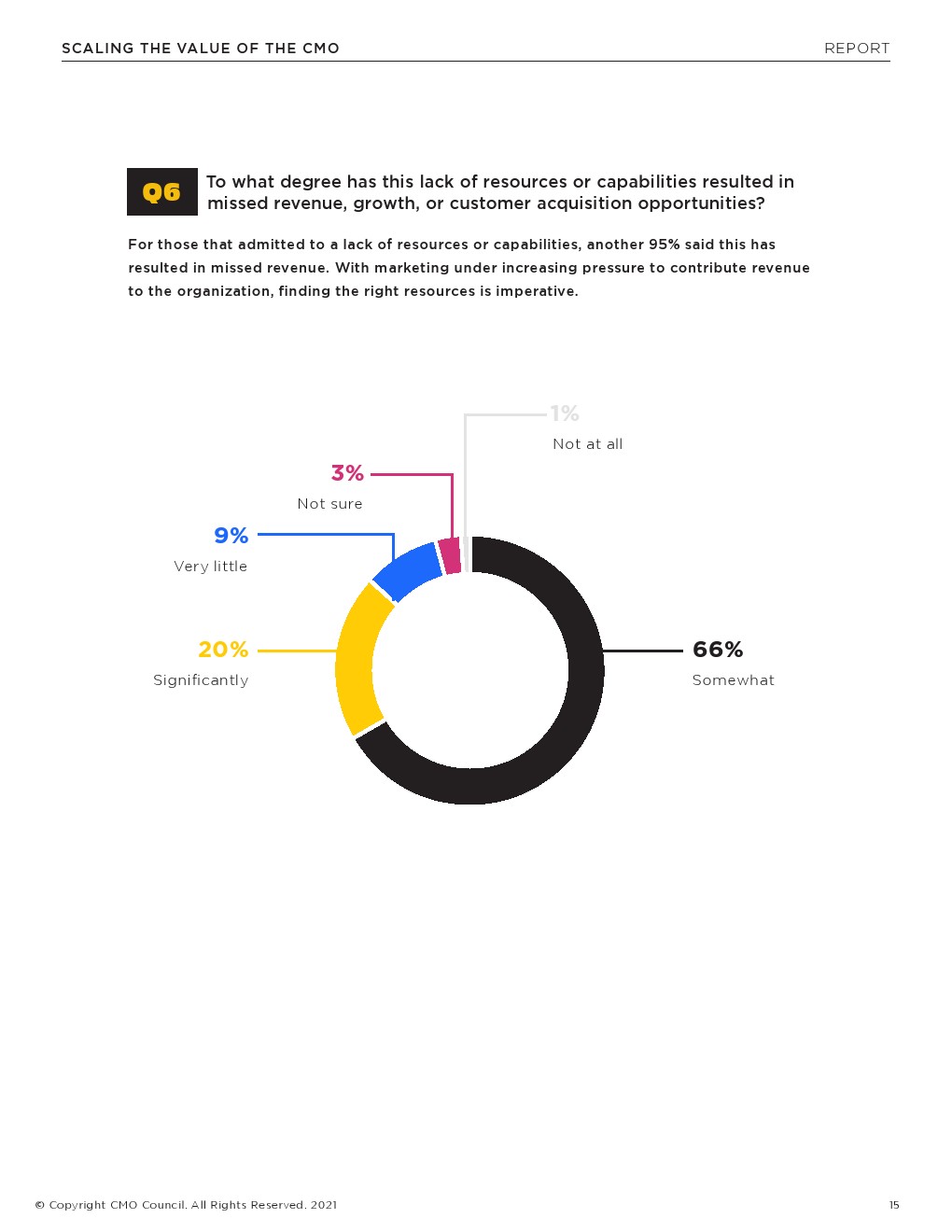 SCALING THE VALUE OF THE CMO

REPORT

Q6

To what degree has this lack of resources or capabilities resulted in missed revenue, growth, or customer acquisition opportunities?

For those that admitted to a lack of resources or capabilities, another 95% said this has resulted in missed revenue. With marketing under increasing pressure to contribute revenue to the organization, finding the right resources is imperative.

1%
Not at all

3%
Not sure

9%
Very little

20%
Significantly

66%
Somewhat

© Copyright CMO Council. All Rights Reserved. 2021

15